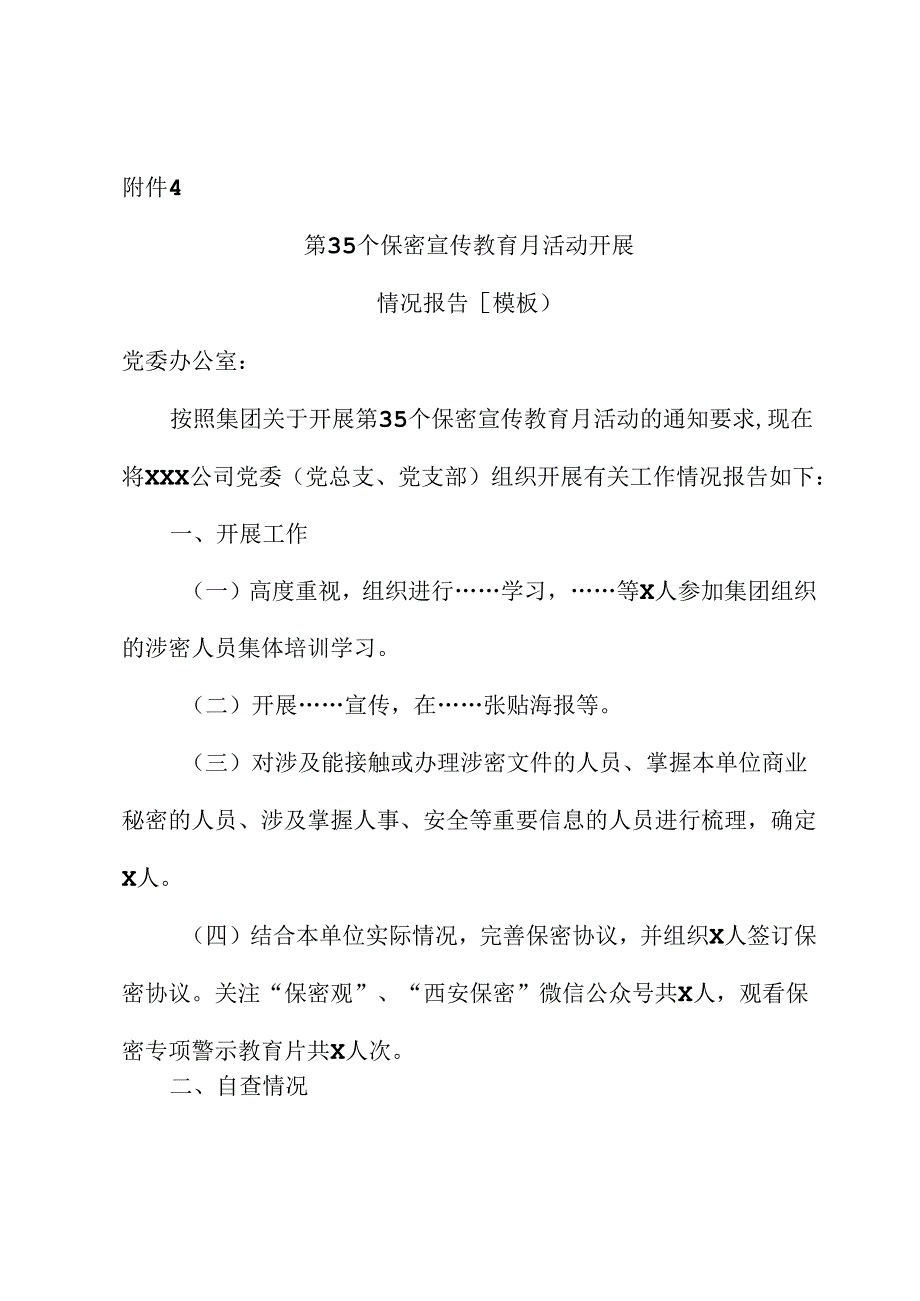 附件4

第35个保密宣传教育月活动开展

情况报告［模板）

党委办公室：

按照集团关于开展第35个保密宣传教育月活动的通知要求,现在将XXX公司党委（党总支、党支部）组织开展有关工作情况报告如下：

一、开展工作

（一）高度重视，组织进行……学习，……等X人参加集团组织的涉密人员集体培训学习。

（二）开展……宣传，在……张贴海报等。

（三）对涉及能接触或办理涉密文件的人员、掌握本单位商业秘密的人员、涉及掌握人事、安全等重要信息的人员进行梳理，确定X人。

（四）结合本单位实际情况，完善保密协议，并组织X人签订保密协议。关注“保密观”、“西安保密”微信公众号共X人，观看保密专项警示教育片共X人次。

二、自查情况